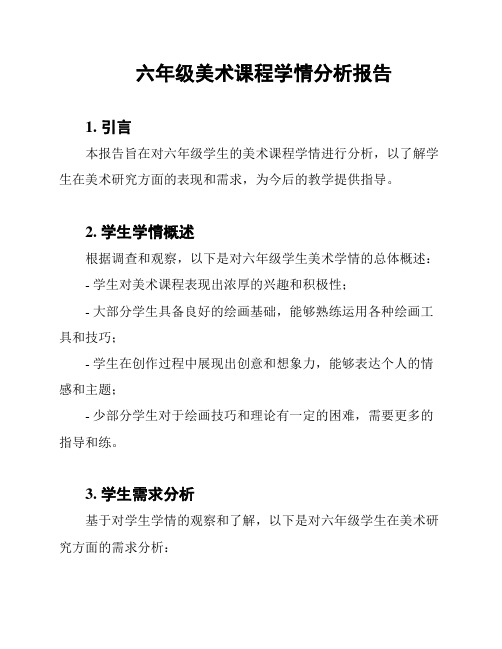 六年级美术课程学情分析报告

1. 引言

本报告旨在对六年级学生的美术课程学情进行分析，以了解学生在美术研究方面的表现和需求，为今后的教学提供指导。

2. 学生学情概述

根据调查和观察，以下是对六年级学生美术学情的总体概述：

- 学生对美术课程表现出浓厚的兴趣和积极性；

- 大部分学生具备良好的绘画基础，能够熟练运用各种绘画工具和技巧；

- 学生在创作过程中展现出创意和想象力，能够表达个人的情感和主题；

- 少部分学生对于绘画技巧和理论有一定的困难，需要更多的指导和练。

3. 学生需求分析

基于对学生学情的观察和了解，以下是对六年级学生在美术研究方面的需求分析：